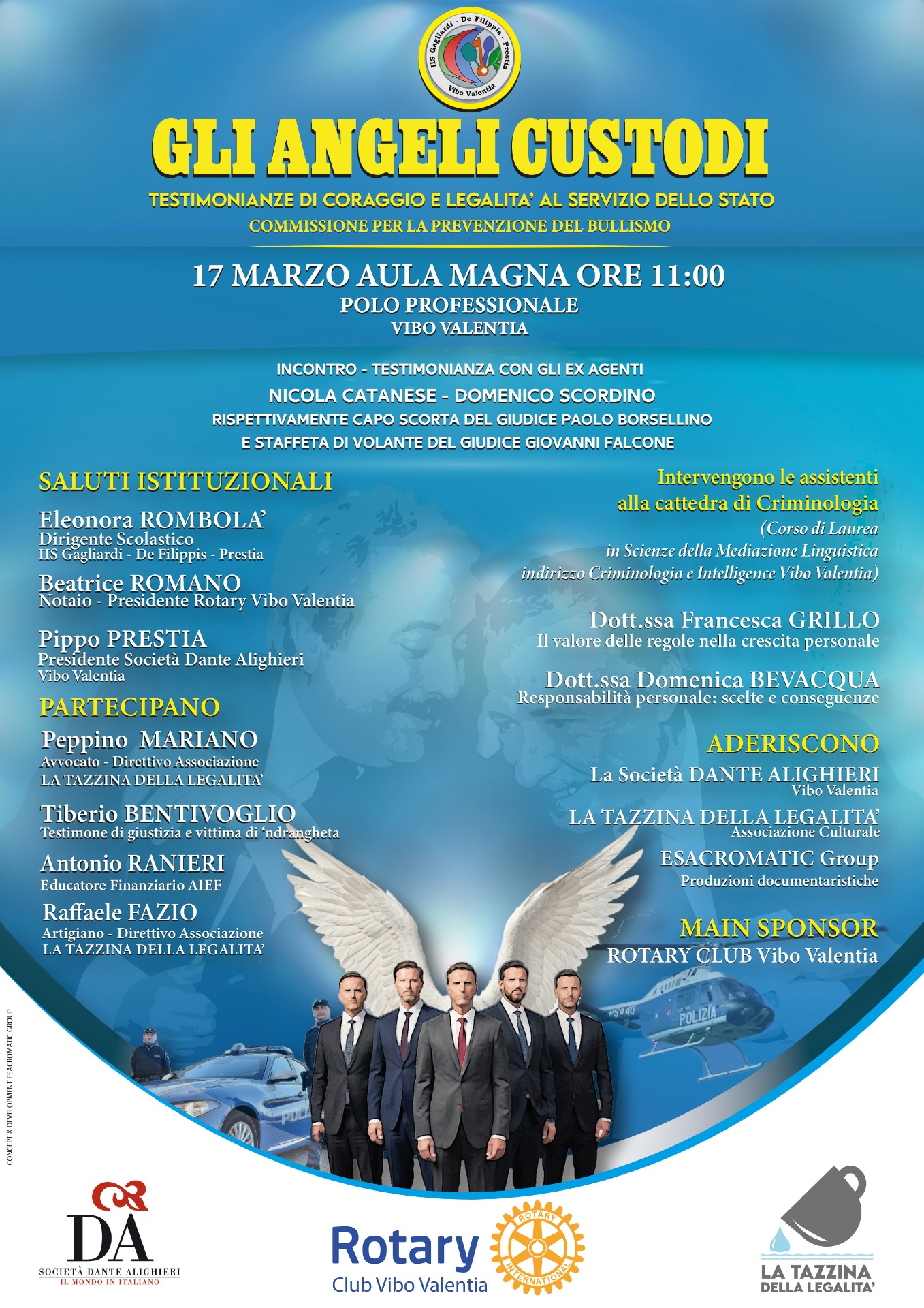 IIS Gagliardi - De Filippis - Prestia
Vibo Valentia

GLI ANGELI CUSTODI

TESTIMONIANZE DI CORAGGIO E LEGALITA' AL SERVIZIO DELLO STATO
COMMISSIONE PER LA PREVENZIONE DEL BULLISMO

17 MARZO AULA MAGNA ORE 11:00
POLO PROFESSIONALE
VIBO VALENTIA

INCONTRO - TESTIMONIANZA CON GLI EX AGENTI
NICOLA CATANESE - DOMENICO SCORDINO
RISPETTIVAMENTE CAPO SCORTA DEL GIUDICE PAOLO BORSELLINO
E STAFFETA DI VOLANTE DEL GIUDICE GIOVANNI FALCONE

SALUTI ISTITUZIONALI

Eleonora ROMBOLA'
Dirigente Scolastico
IIS Gagliardi - De Filippis - Prestia

Beatrice ROMANO
Notaio - Presidente Rotary Vibo Valentia

Pippo PRESTIA
Presidente Società Dante Alighieri
Vibo Valentia

PARTECIPANO

Peppino MARIANO
Avvocato - Direttivo Associazione
LA TAZZINA DELLA LEGALITA'

Tiberio BENTIVOGLIO
Testimone di giustizia e vittima di 'ndrangheta

Antonio RANIERI
Educatore Finanziario AIEF

Raffaele FAZIO
Artigiano - Direttivo Associazione
LA TAZZINA DELLA LEGALITA'

Intervengono le assistenti
alla cattedra di Criminologia
(Corso di Laurea
in Scienze della Mediazione Linguistica
indirizzo Criminologia e Intelligence Vibo Valentia)

Dott.ssa Francesca GRILLO
Il valore delle regole nella crescita personale

Dott.ssa Domenica BEVACQUA
Responsabilità personale: scelte e conseguenze

ADERISCONO

La Società DANTE ALIGHIERI
Vibo Valentia

LA TAZZINA DELLA LEGALITA'
Associazione Culturale

ESACROMATIC Group
Produzioni documentaristiche

MAIN SPONSOR
ROTARY CLUB Vibo Valentia

POLIZIA

CONCEPT & DEVELOPMENT ESACROMATIC GROUP

DA
SOCIETÀ DANTE ALIGHIERI
IL MONDO IN ITALIANO

Rotary
Club Vibo Valentia
ROTARY INTERNATIONAL

LA TAZZINA
DELLA LEGALITA'